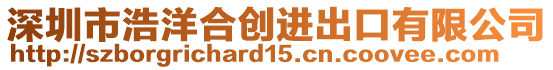 深圳市浩洋合创进出口有限公司
http://szborgrichard15.cn.coovee.com